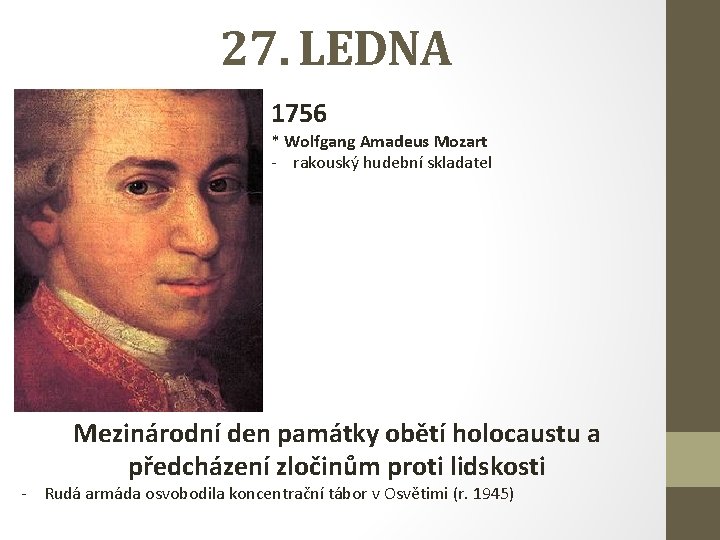 27. LEDNA

1756

* Wolfgang Amadeus Mozart

- rakouský hudební skladatel

Mezinárodní den památky obětí holocaustu a předcházení zločinům proti lidskosti

- Rudá armáda osvobodila koncentrační tábor v Osvětimi (r. 1945)